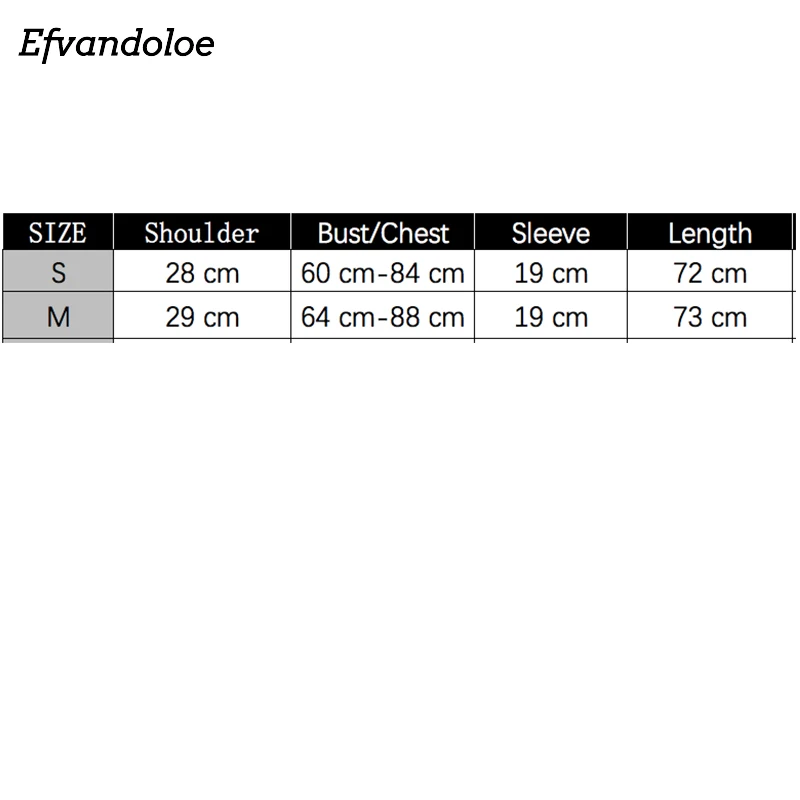 Efvandoloe

| SIZE | Shoulder | Bust/Chest | Sleeve | Length |
|---|---|---|---|---|
| S | 28 cm | 60 cm-84 cm | 19 cm | 72 cm |
| M | 29 cm | 64 cm-88 cm | 19 cm | 73 cm |